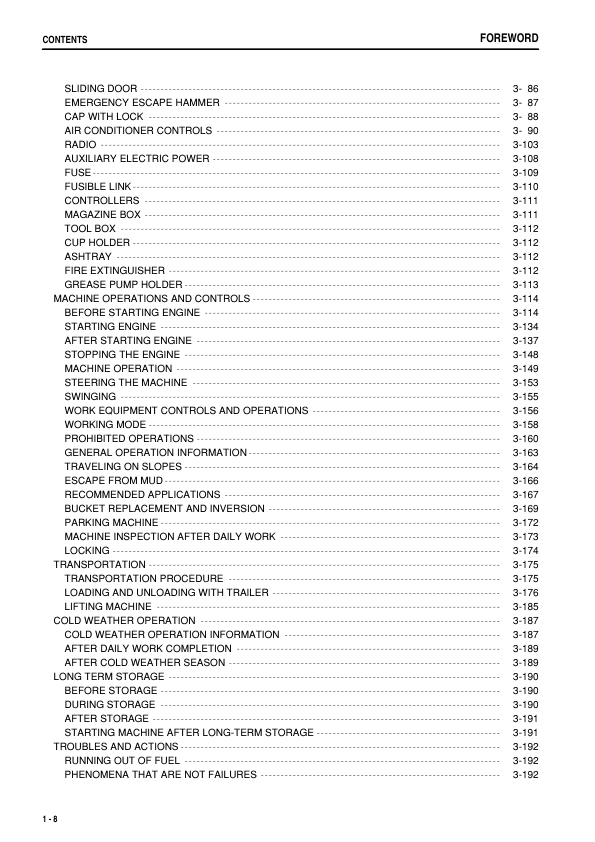 CONTENTS

FOREWORD

SLIDING DOOR ---------- 3- 86
EMERGENCY ESCAPE HAMMER ---------- 3- 87
CAP WITH LOCK ---------- 3- 88
AIR CONDITIONER CONTROLS ---------- 3- 90
RADIO ---------- 3-103
AUXILIARY ELECTRIC POWER ---------- 3-108
FUSE ---------- 3-109
FUSIBLE LINK ---------- 3-110
CONTROLLERS ---------- 3-111
MAGAZINE BOX ---------- 3-111
TOOL BOX ---------- 3-112
CUP HOLDER ---------- 3-112
ASHTRAY ---------- 3-112
FIRE EXTINGUISHER ---------- 3-112
GREASE PUMP HOLDER ---------- 3-113
MACHINE OPERATIONS AND CONTROLS ---------- 3-114
BEFORE STARTING ENGINE ---------- 3-114
STARTING ENGINE ---------- 3-134
AFTER STARTING ENGINE ---------- 3-137
STOPPING THE ENGINE ---------- 3-148
MACHINE OPERATION ---------- 3-149
STEERING THE MACHINE ---------- 3-153
SWINGING ---------- 3-155
WORK EQUIPMENT CONTROLS AND OPERATIONS ---------- 3-156
WORKING MODE ---------- 3-158
PROHIBITED OPERATIONS ---------- 3-160
GENERAL OPERATION INFORMATION ---------- 3-163
TRAVELING ON SLOPES ---------- 3-164
ESCAPE FROM MUD ---------- 3-166
RECOMMENDED APPLICATIONS ---------- 3-167
BUCKET REPLACEMENT AND INVERSION ---------- 3-169
PARKING MACHINE ---------- 3-172
MACHINE INSPECTION AFTER DAILY WORK ---------- 3-173
LOCKING ---------- 3-174
TRANSPORTATION ---------- 3-175
TRANSPORTATION PROCEDURE ---------- 3-175
LOADING AND UNLOADING WITH TRAILER ---------- 3-176
LIFTING MACHINE ---------- 3-185
COLD WEATHER OPERATION ---------- 3-187
COLD WEATHER OPERATION INFORMATION ---------- 3-187
AFTER DAILY WORK COMPLETION ---------- 3-189
AFTER COLD WEATHER SEASON ---------- 3-189
LONG TERM STORAGE ---------- 3-190
BEFORE STORAGE ---------- 3-190
DURING STORAGE ---------- 3-190
AFTER STORAGE ---------- 3-191
STARTING MACHINE AFTER LONG-TERM STORAGE ---------- 3-191
TROUBLES AND ACTIONS ---------- 3-192
RUNNING OUT OF FUEL ---------- 3-192
PHENOMENA THAT ARE NOT FAILURES ---------- 3-192

1 - 8